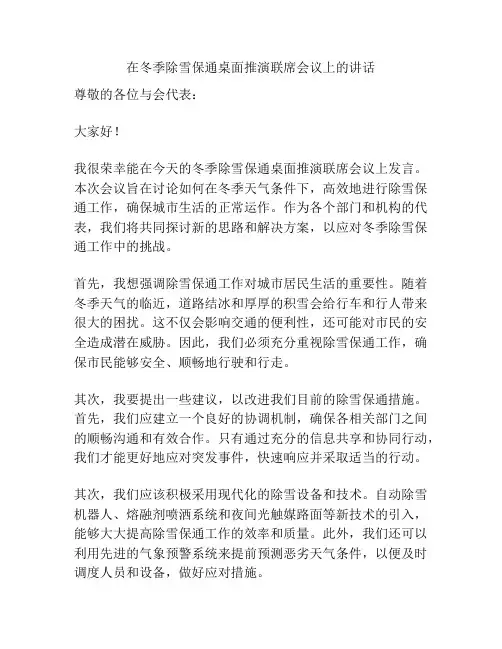 在冬季除雪保通桌面推演联席会议上的讲话

尊敬的各位与会代表：

大家好！

我很荣幸能在今天的冬季除雪保通桌面推演联席会议上发言。本次会议旨在讨论如何在冬季天气条件下，高效地进行除雪保通工作，确保城市生活的正常运作。作为各个部门和机构的代表，我们将共同探讨新的思路和解决方案，以应对冬季除雪保通工作中的挑战。

首先，我想强调除雪保通工作对城市居民生活的重要性。随着冬季天气的临近，道路结冰和厚厚的积雪会给行车和行人带来很大的困扰。这不仅会影响交通的便利性，还可能对市民的安全造成潜在威胁。因此，我们必须充分重视除雪保通工作，确保市民能够安全、顺畅地行驶和行走。

其次，我要提出一些建议，以改进我们目前的除雪保通措施。首先，我们应建立一个良好的协调机制，确保各相关部门之间的顺畅沟通和有效合作。只有通过充分的信息共享和协同行动，我们才能更好地应对突发事件，快速响应并采取适当的行动。

其次，我们应该积极采用现代化的除雪设备和技术。自动除雪机器人、熔融剂喷洒系统和夜间光触媒路面等新技术的引入，能够大大提高除雪保通工作的效率和质量。此外，我们还可以利用先进的气象预警系统来提前预测恶劣天气条件，以便及时调度人员和设备，做好应对措施。